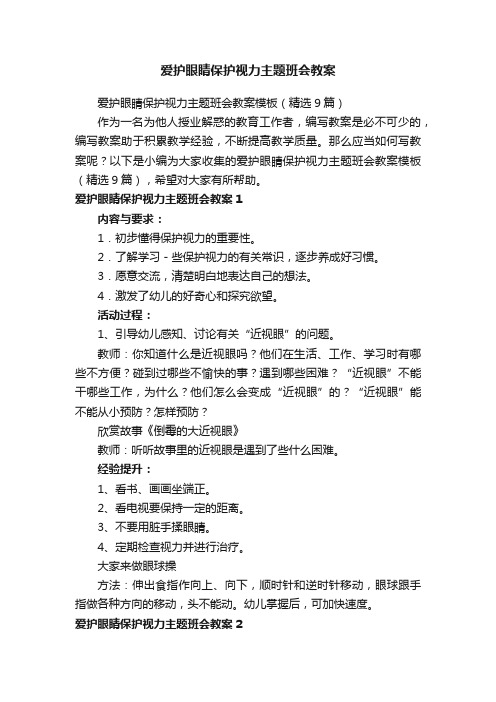 爱护眼睛保护视力主题班会教案

爱护眼睛保护视力主题班会教案模板（精选9篇）

作为一名为他人授业解惑的教育工作者，编写教案是必不可少的，编写教案助于积累教学经验，不断提高教学质量。那么应当如何写教案呢？以下是小编为大家收集的爱护眼睛保护视力主题班会教案模板（精选9篇），希望对大家有所帮助。

爱护眼睛保护视力主题班会教案1

内容与要求：

1．初步懂得保护视力的重要性。

2．了解学习－些保护视力的有关常识，逐步养成好习惯。

3．愿意交流，清楚明白地表达自己的想法。

4．激发了幼儿的好奇心和探究欲望。

活动过程：

1、引导幼儿感知、讨论有关“近视眼”的问题。

教师：你知道什么是近视眼吗？他们在生活、工作、学习时有哪些不方便？碰到过哪些不愉快的事？遇到哪些困难？“近视眼”不能干哪些工作，为什么？他们怎么会变成“近视眼”的？“近视眼”能不能从小预防？怎样预防？

欣赏故事《倒霉的大近视眼》

教师：听听故事里的近视眼是遇到了些什么困难。

经验提升：

1、看书、画画坐端正。

2、看电视要保持一定的距离。

3、不要用脏手揉眼睛。

4、定期检查视力并进行治疗。

大家来做眼球操

方法：伸出食指作向上、向下，顺时针和逆时针移动，眼球跟手指做各种方向的移动，头不能动。幼儿掌握后，可加快速度。

爱护眼睛保护视力主题班会教案2